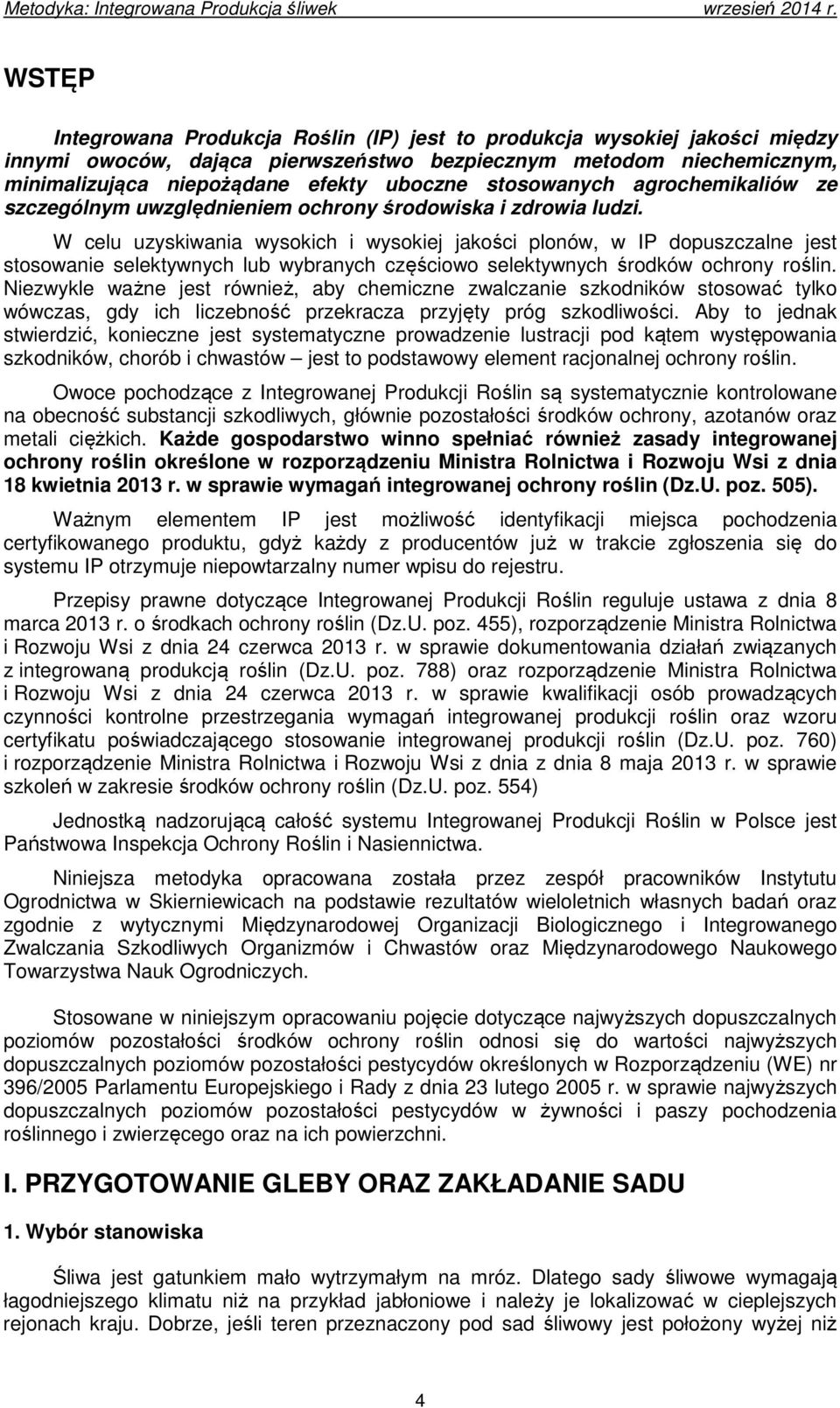 Metodyka: Integrowana Produkcja śliwek wrzesień 2014 r.

WSTĘP

Integrowana Produkcja Roślin (IP) jest to produkcja wysokiej jakości między innymi owoców, dająca pierwszeństwo bezpiecznym metodom niechemicznym, minimalizująca niepożądane efekty uboczne stosowanych agrochemikaliów ze szczególnym uwzględnieniem ochrony środowiska i zdrowia ludzi.

W celu uzyskiwania wysokich i wysokiej jakości plonów, w IP dopuszczalne jest stosowanie selektywnych lub wybranych częściowo selektywnych środków ochrony roślin. Niezwykle ważne jest również, aby chemiczne zwalczanie szkodników stosować tylko wówczas, gdy ich liczebność przekracza przyjęty próg szkodliwości. Aby to jednak stwierdzić, konieczne jest systematyczne prowadzenie lustracji pod kątem występowania szkodników, chorób i chwastów – jest to podstawowy element racjonalnej ochrony roślin.

Owoce pochodzące z Integrowanej Produkcji Roślin są systematycznie kontrolowane na obecność substancji szkodliwych, głównie pozostałości środków ochrony, azotanów oraz metali ciężkich. Każde gospodarstwo winno spełniać również zasady integrowanej ochrony roślin określone w rozporządzeniu Ministra Rolnictwa i Rozwoju Wsi z dnia 18 kwietnia 2013 r. w sprawie wymagań integrowanej ochrony roślin (Dz.U. poz. 505).

Ważnym elementem IP jest możliwość identyfikacji miejsca pochodzenia certyfikowanego produktu, gdyż każdy z producentów już w trakcie zgłoszenia się do systemu IP otrzymuje niepowtarzalny numer wpisu do rejestru.

Przepisy prawne dotyczące Integrowanej Produkcji Roślin reguluje ustawa z dnia 8 marca 2013 r. o środkach ochrony roślin (Dz.U. poz. 455), rozporządzenie Ministra Rolnictwa i Rozwoju Wsi z dnia 24 czerwca 2013 r. w sprawie dokumentowania działań związanych z integrowaną produkcją roślin (Dz.U. poz. 788) oraz rozporządzenie Ministra Rolnictwa i Rozwoju Wsi z dnia 24 czerwca 2013 r. w sprawie kwalifikacji osób prowadzących czynności kontrolne przestrzegania wymagań integrowanej produkcji roślin oraz wzoru certyfikatu poświadczającego stosowanie integrowanej produkcji roślin (Dz.U. poz. 760) i rozporządzenie Ministra Rolnictwa i Rozwoju Wsi z dnia z dnia 8 maja 2013 r. w sprawie szkoleń w zakresie środków ochrony roślin (Dz.U. poz. 554)

Jednostką nadzorującą całość systemu Integrowanej Produkcji Roślin w Polsce jest Państwowa Inspekcja Ochrony Roślin i Nasiennictwa.

Niniejsza metodyka opracowana została przez zespół pracowników Instytutu Ogrodnictwa w Skierniewicach na podstawie rezultatów wieloletnich własnych badań oraz zgodnie z wytycznymi Międzynarodowej Organizacji Biologicznego i Integrowanego Zwalczania Szkodliwych Organizmów i Chwastów oraz Międzynarodowego Naukowego Towarzystwa Nauk Ogrodniczych.

Stosowane w niniejszym opracowaniu pojęcie dotyczące najwyższych dopuszczalnych poziomów pozostałości środków ochrony roślin odnosi się do wartości najwyższych dopuszczalnych poziomów pozostałości pestycydów określonych w Rozporządzeniu (WE) nr 396/2005 Parlamentu Europejskiego i Rady z dnia 23 lutego 2005 r. w sprawie najwyższych dopuszczalnych poziomów pozostałości pestycydów w żywności i paszy pochodzenia roślinnego i zwierzęcego oraz na ich powierzchni.

I. PRZYGOTOWANIE GLEBY ORAZ ZAKŁADANIE SADU

1. Wybór stanowiska

Śliwa jest gatunkiem mało wytrzymałym na mróz. Dlatego sady śliwowe wymagają łagodniejszego klimatu niż na przykład jabłoniowe i należy je lokalizować w cieplejszych rejonach kraju. Dobrze, jeśli teren przeznaczony pod sad śliwowy jest położony wyżej niż

4